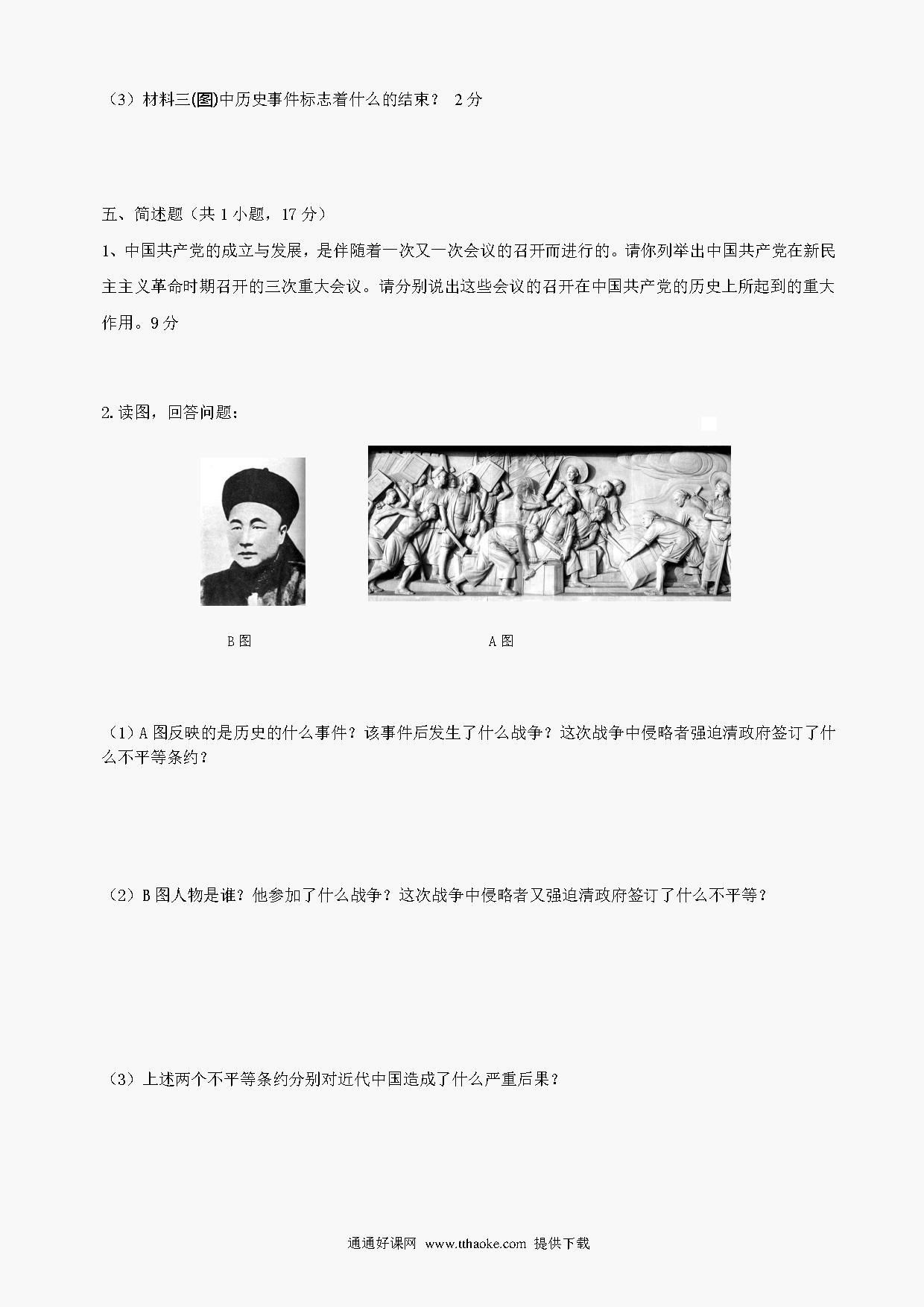 （3）材料三(图)中历史事件标志着什么的结束？ 2分

五、简述题（共1小题，17分）

1、中国共产党的成立与发展，是伴随着一次又一次会议的召开而进行的。请你列举出中国共产党在新民主主义革命时期召开的三次重大会议。请分别说出这些会议的召开在中国共产党的历史上所起到的重大作用。9分

2.读图，回答问题：

B图

A图

（1）A图反映的是历史的什么事件？该事件后发生了什么战争？这次战争中侵略者强迫清政府签订了什么不平等条约？

（2）B图人物是谁？他参加了什么战争？这次战争中侵略者又强迫清政府签订了什么不平等？

（3）上述两个不平等条约分别对近代中国造成了什么严重后果？

通通好课网 www.tthaoke.com 提供下载